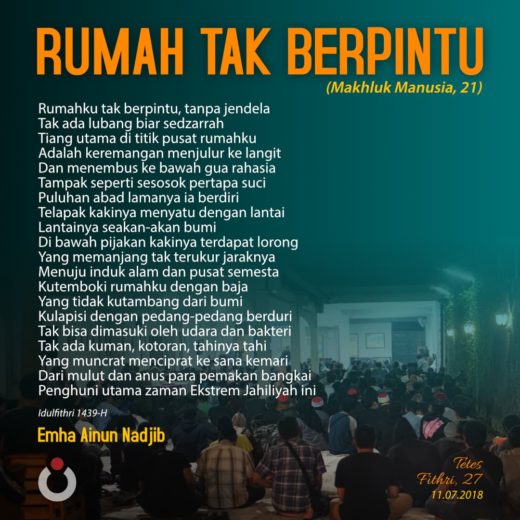 RUMAH TAK BERPINTU

(Makhluk Manusia, 21)

Rumahku tak berpintu, tanpa jendela
Tak ada lubang biar sedzarrah
Tiang utama di titik pusat rumahku
Adalah keremangan menjulur ke langit
Dan menembus ke bawah gua rahasia
Tampak seperti sesosok pertapa suci
Puluhan abad lamanya ia berdiri
Telapak kakinya menyatu dengan lantai
Lantainya seakan-akan bumi
Di bawah pijakan kakinya terdapat lorong
Yang memanjang tak terukur jaraknya
Menuju induk alam dan pusat semesta
Kutemboki rumahku dengan baja
Yang tidak kutambang dari bumi
Kulapisi dengan pedang-pedang berduri
Tak bisa dimasuki oleh udara dan bakteri
Tak ada kuman, kotoran, tahinya tahi
Yang muncrat menciprat ke sana kemari
Dari mulut dan anus para pemakan bangkai
Penghuni utama zaman Ekstrem Jahiliyah ini

Idulfithri 1439-H

Emha Ainun Nadjib

Tetes
Fithri, 27
11.07.2018